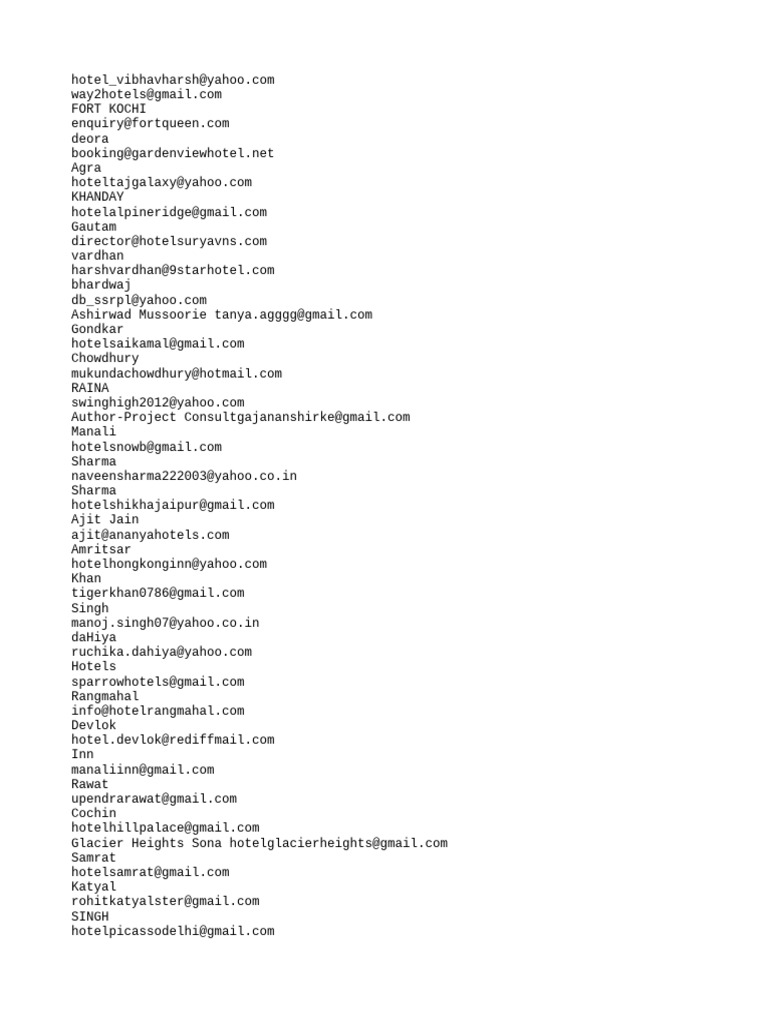 hotel_vibhavharsh@yahoo.com
way2hotels@gmail.com
FORT KOCHI
enquiry@fortqueen.com
deora
booking@gardenviewhotel.net
Agra
hoteltajgalaxy@yahoo.com
KHANDAY
hotelalpineridge@gmail.com
Gautam
director@hotelsuryavns.com
vardhan
harshvardhan@9starhotel.com
bhardwaj
db_ssrpl@yahoo.com
Ashirwad Mussoorie tanya.agggg@gmail.com
Gondkar
hotelsaikamal@gmail.com
Chowdhury
mukundachowdhury@hotmail.com
RAINA
swinghigh2012@yahoo.com
Author-Project Consultgajananshirke@gmail.com
Manali
hotelsnowb@gmail.com
Sharma
naveensharma222003@yahoo.co.in
Sharma
hotelshikhajaipur@gmail.com
Ajit Jain
ajit@ananyahotels.com
Amritsar
hotelhongkonginn@yahoo.com
Khan
tigerkhan0786@gmail.com
Singh
manoj.singh07@yahoo.co.in
daHiya
ruchika.dahiya@yahoo.com
Hotels
sparrowhotels@gmail.com
Rangmahal
info@hotelrangmahal.com
Devlok
hotel.devlok@rediffmail.com
Inn
manaliinn@gmail.com
Rawat
upendrarawat@gmail.com
Cochin
hotelhillpalace@gmail.com
Glacier Heights Sona hotelglacierheights@gmail.com
Samrat
hotelsamrat@gmail.com
Katyal
rohitkatyalster@gmail.com
SINGH
hotelpicassodelhi@gmail.com